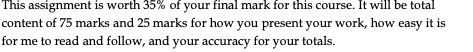 This assignment is worth 35% of your final mark for this course. It will be total content of 75 marks and 25 marks for how you present your work, how easy it is for me to read and follow, and your accuracy for your totals.